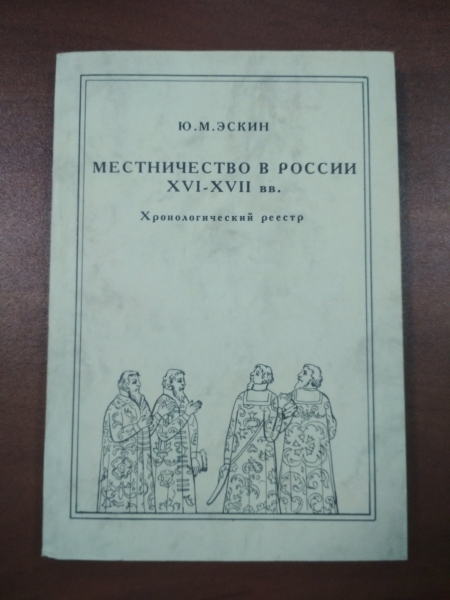 Ю.М.ЭСКИН

МЕСТНИЧЕСТВО В РОССИИ
XVI-XVII вв.

Хронологический реестр